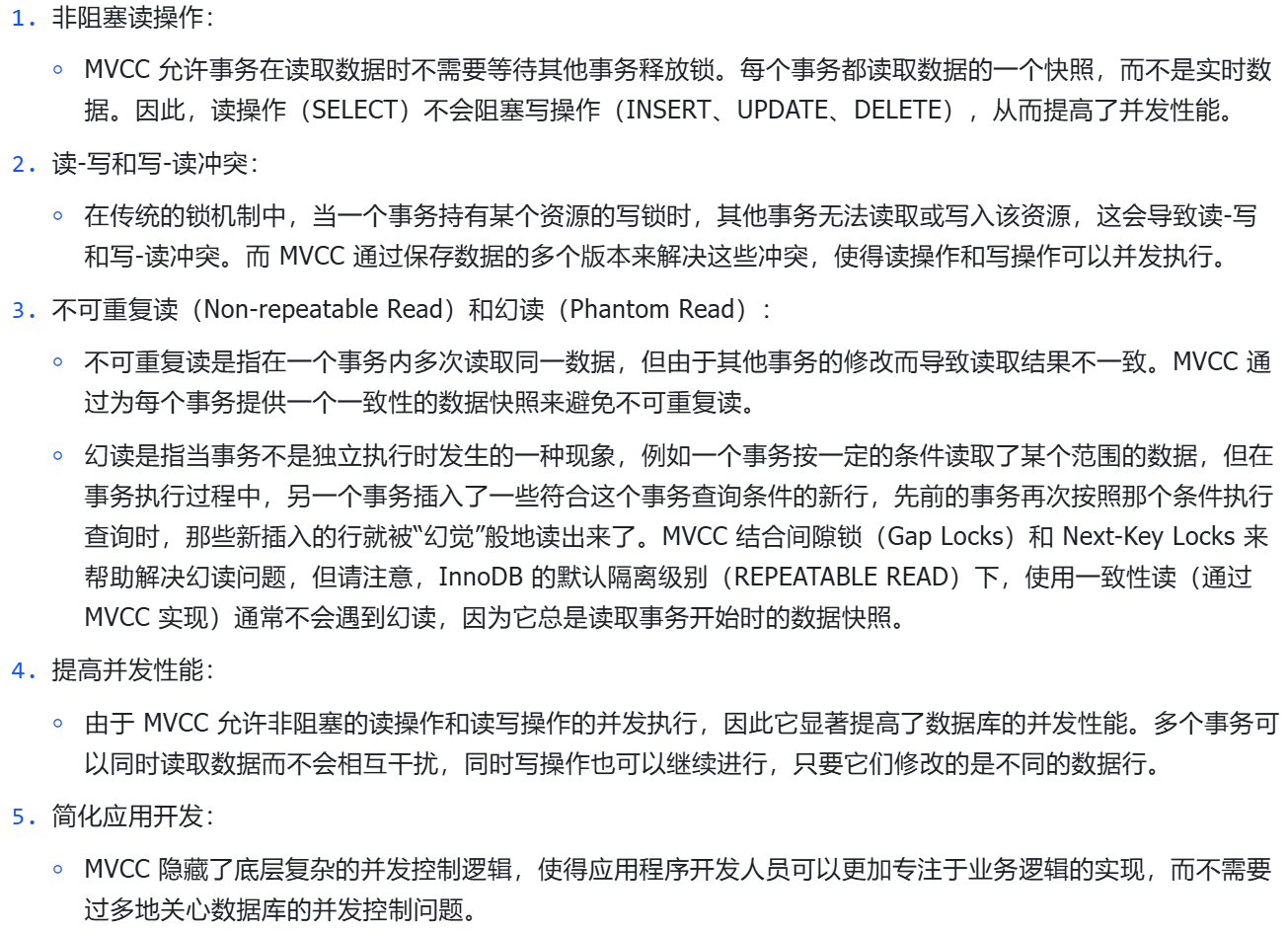 1. 非阻塞读操作：

◦ MVCC 允许事务在读取数据时不需要等待其他事务释放锁。每个事务都读取数据的一个快照，而不是实时数据。因此，读操作（SELECT）不会阻塞写操作（INSERT、UPDATE、DELETE），从而提高了并发性能。

2. 读-写和写-读冲突：

◦ 在传统的锁机制中，当一个事务持有某个资源的写锁时，其他事务无法读取或写入该资源，这会导致读-写和写-读冲突。而 MVCC 通过保存数据的多个版本来解决这些冲突，使得读操作和写操作可以并发执行。

3. 不可重复读（Non-repeatable Read）和幻读（Phantom Read）：

◦ 不可重复读是指在一个事务内多次读取同一数据，但由于其他事务的修改而导致读取结果不一致。MVCC 通过为每个事务提供一个一致性的数据快照来避免不可重复读。

◦ 幻读是指当事务不是独立执行时发生的一种现象，例如一个事务按一定的条件读取了某个范围的数据，但在事务执行过程中，另一个事务插入了一些符合这个事务查询条件的新行，先前的事务再次按照那个条件执行查询时，那些新插入的行就被“幻觉”般地读出来了。MVCC 结合间隙锁（Gap Locks）和 Next-Key Locks 来帮助解决幻读问题，但请注意，InnoDB 的默认隔离级别（REPEATABLE READ）下，使用一致性读（通过 MVCC 实现）通常不会遇到幻读，因为它总是读取事务开始时的数据快照。

4. 提高并发性能：

◦ 由于 MVCC 允许非阻塞的读操作和读写操作的并发执行，因此它显著提高了数据库的并发性能。多个事务可以同时读取数据而不会相互干扰，同时写操作也可以继续进行，只要它们修改的是不同的数据行。

5. 简化应用开发：

◦ MVCC 隐藏了底层复杂的并发控制逻辑，使得应用程序开发人员可以更加专注于业务逻辑的实现，而不需要过多地关心数据库的并发控制问题。